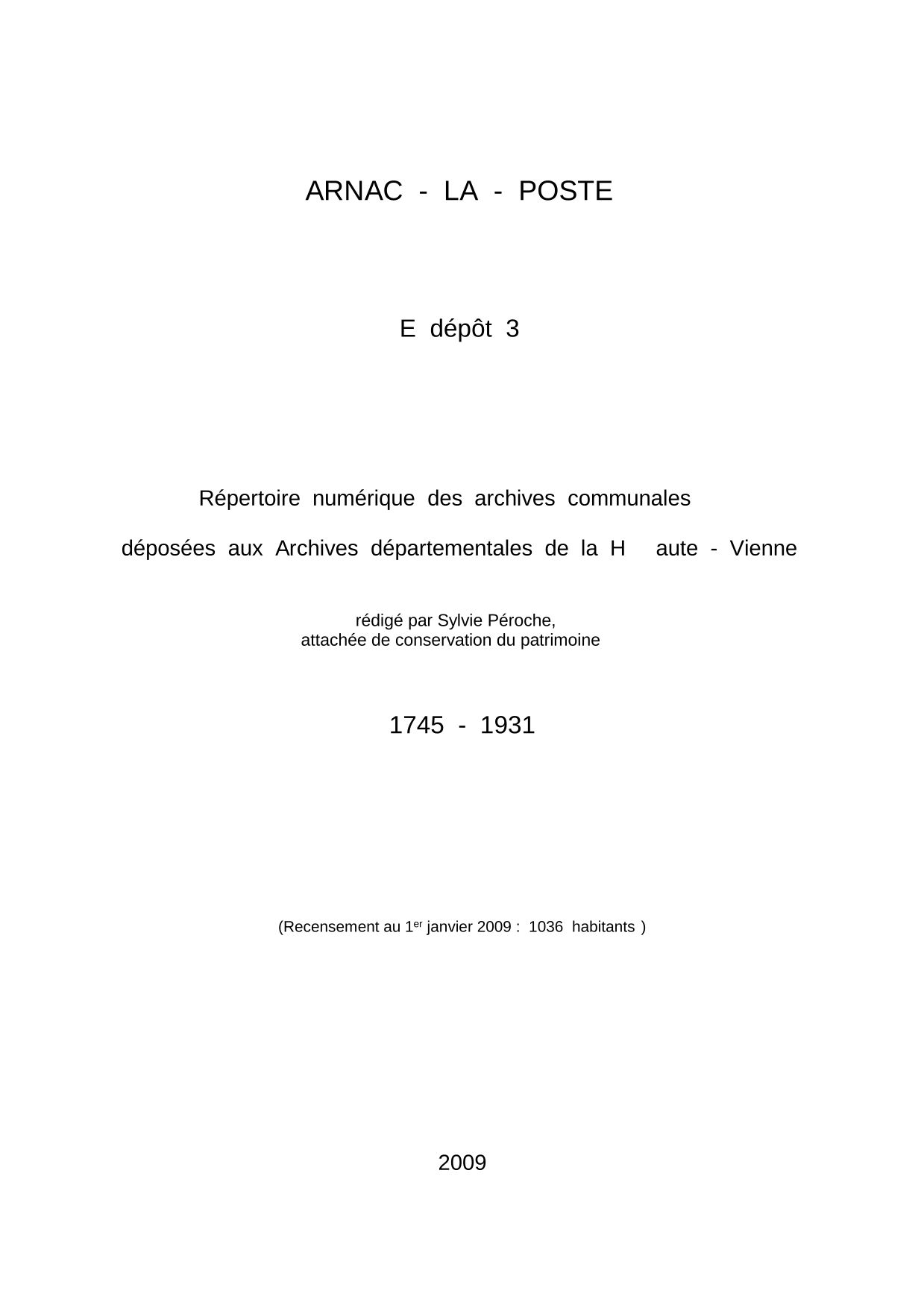 ARNAC - LA - POSTE

E dépôt 3

Répertoire numérique des archives communales

déposées aux Archives départementales de la H aute - Vienne

rédigé par Sylvie Péroche,
attachée de conservation du patrimoine

1745 - 1931

(Recensement au 1$^{er}$ janvier 2009 : 1036 habitants )

2009